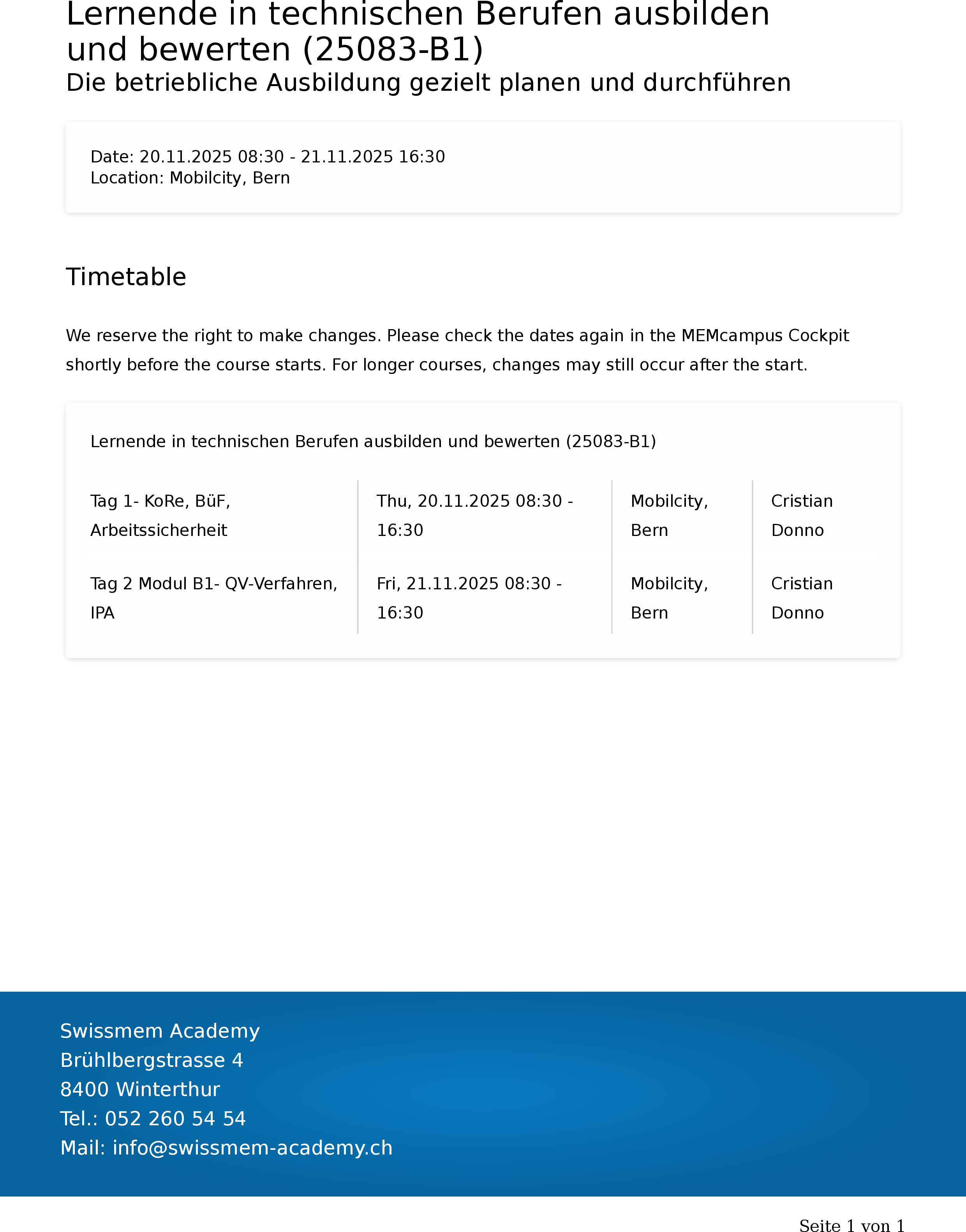 Lernende in technischen Berufen ausbilden und bewerten (25083-B1)
Die betriebliche Ausbildung gezielt planen und durchführen

Date: 20.11.2025 08:30 - 21.11.2025 16:30
Location: Mobilcity, Bern

Timetable

We reserve the right to make changes. Please check the dates again in the MEMcampus Cockpit shortly before the course starts. For longer courses, changes may still occur after the start.

Lernende in technischen Berufen ausbilden und bewerten (25083-B1)

| Tag 1- KoRe, BüF, Arbeitssicherheit | Thu, 20.11.2025 08:30 - 16:30 | Mobilcity, Bern | Cristian Donno |
|---|---|---|---|
| Tag 2 Modul B1- QV-Verfahren, IPA | Fri, 21.11.2025 08:30 - 16:30 | Mobilcity, Bern | Cristian Donno |

Swissmem Academy
Brühlbergstrasse 4
8400 Winterthur
Tel.: 052 260 54 54
Mail: info@swissmem-academy.ch

Seite 1 von 1